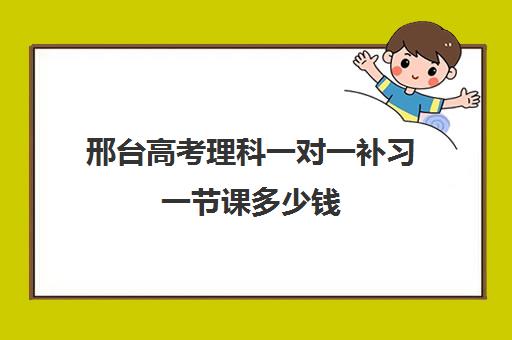 邢台高考理科一对一补习一节课多少钱